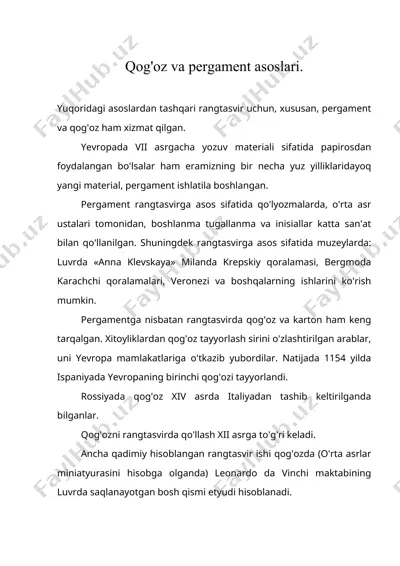 Qog'oz va pergament asoslari.

Yuqoridagi asoslardan tashqari rangtasvir uchun, xususan, pergament va qog'oz ham xizmat qilgan.

Yevropada VII asrgacha yozuv materiali sifatida papirosdan foydalangan bo'lsalar ham eramizning bir necha yuz yilliklaridayoq yangi material, pergament ishlatila boshlangan.

Pergament rangtasvirga asos sifatida qo'lyozmalarda, o'rta asr ustalari tomonidan, boshlanma tugallanma va inisiallar katta san'at bilan qo'llanilgan. Shuningdek rangtasvirga asos sifatida muzeylarda: Luvrda «Anna Klevskaya» Milanda Krepskiy qoralamasi, Bergmoda Karachchi qoralamalari, Veronezi va boshqalarning ishlarini ko'rish mumkin.

Pergamentga nisbatan rangtasvirda qog'oz va karton ham keng tarqalgan. Xitoyliklardan qog'oz tayyorlash sirini o'zlashtirilgan arablar, uni Yevropa mamlakatlariga o'tkazib yubordilar. Natijada 1154 yilda Ispaniyada Yevropaning birinchi qog'ozi tayyorlandi.

Rossiyada qog'oz XIV asrda Italiyadan tashib keltirilganda bilganlar.

Qog'ozni rangtasvirda qo'llash XII asrga to'g'ri keladi.

Ancha qadimiy hisoblangan rangtasvir ishi qog'ozda (O'rta asrlar miniatyurasini hisobga olganda) Leonardo da Vinchi maktabining Luvrda saqlanayotgan bosh qismi etyudi hisoblanadi.

FaylHub.uz